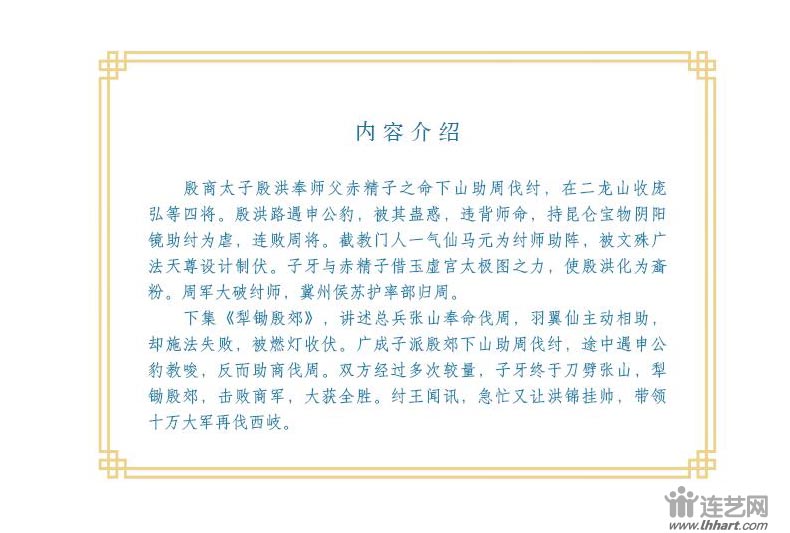 内容介绍

殷商太子殷洪奉师父赤精子之命下山助周伐纣，在二龙山收庞弘等四将。殷洪路遇申公豹，被其蛊惑，违背师命，持昆仑宝物阴阳镜助纣为虐，连败周将。截教门人一气仙马元为纣师助阵，被文殊广法天尊设计制伏。子牙与赤精子借玉虚宫太极图之力，使殷洪化为齑粉。周军大破纣师，冀州侯苏护率部归周。

下集《犁锄殷郊》，讲述总兵张山奉命伐周，羽翼仙主动相助，却施法失败，被燃灯收伏。广成子派殷郊下山助周伐纣，途中遇申公豹教唆，反而助商伐周。双方经过多次较量，子牙终于刀劈张山，犁锄殷郊，击败商军，大获全胜。纣王闻讯，急忙又让洪锦挂帅，带领十万大军再伐西岐。

连艺网
www.lhhart.com